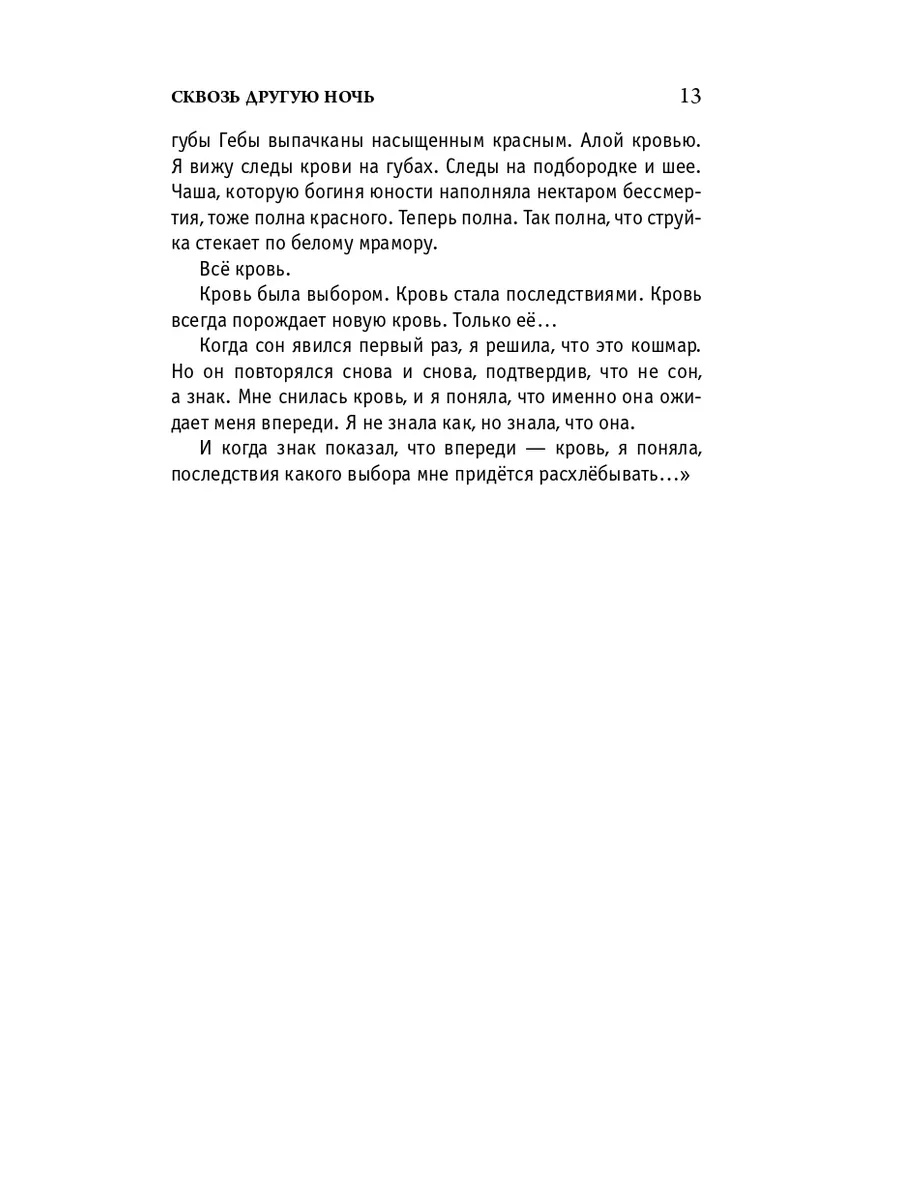 СКВОЗЬ ДРУГУЮ НОЧЬ 13

губы Гебы выпачканы насыщенным красным. Алой кровью. Я вижу следы крови на губах. Следы на подбородке и шее. Чаша, которую богиня юности наполняла нектаром бессмертия, тоже полна красного. Теперь полна. Так полна, что струйка стекает по белому мрамору.

Всё кровь.

Кровь была выбором. Кровь стала последствиями. Кровь всегда порождает новую кровь. Только её…

Когда сон явился первый раз, я решила, что это кошмар. Но он повторялся снова и снова, подтвердив, что не сон, а знак. Мне снилась кровь, и я поняла, что именно она ожидает меня впереди. Я не знала как, но знала, что она.

И когда знак показал, что впереди — кровь, я поняла, последствия какого выбора мне придётся расхлёбывать…»